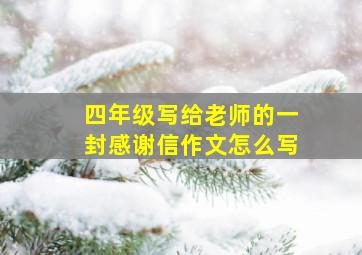 四年级写给老师的一封感谢信作文怎么写